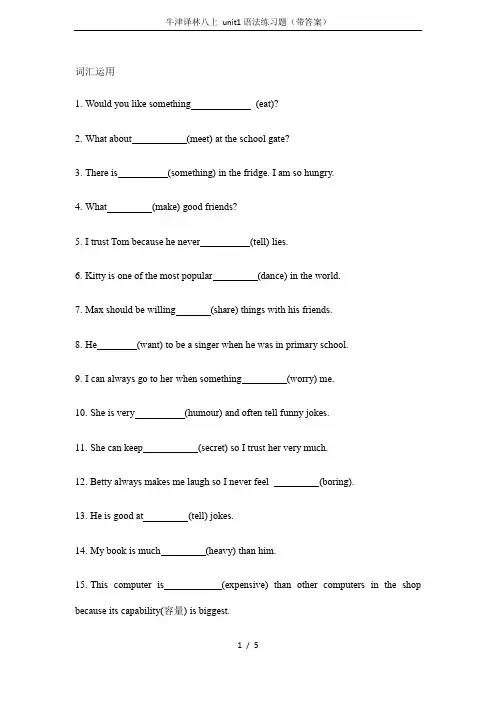 牛津译林八上 unit1语法练习题（带答案）

词汇运用

1. Would you like something____ (eat)?

2. What about____(meet) at the school gate?

3. There is____(something) in the fridge. I am so hungry.

4. What____(make) good friends?

5. I trust Tom because he never____(tell) lies.

6. Kitty is one of the most popular____(dance) in the world.

7. Max should be willing____(share) things with his friends.

8. He____(want) to be a singer when he was in primary school.

9. I can always go to her when something____(worry) me.

10. She is very____(humour) and often tell funny jokes.

11. She can keep____(secret) so I trust her very much.

12. Betty always makes me laugh so I never feel ____(boring).

13. He is good at____(tell) jokes.

14. My book is much____(heavy) than him.

15. This computer is____(expensive) than other computers in the shop because its capability(容量) is biggest.

1 / 5